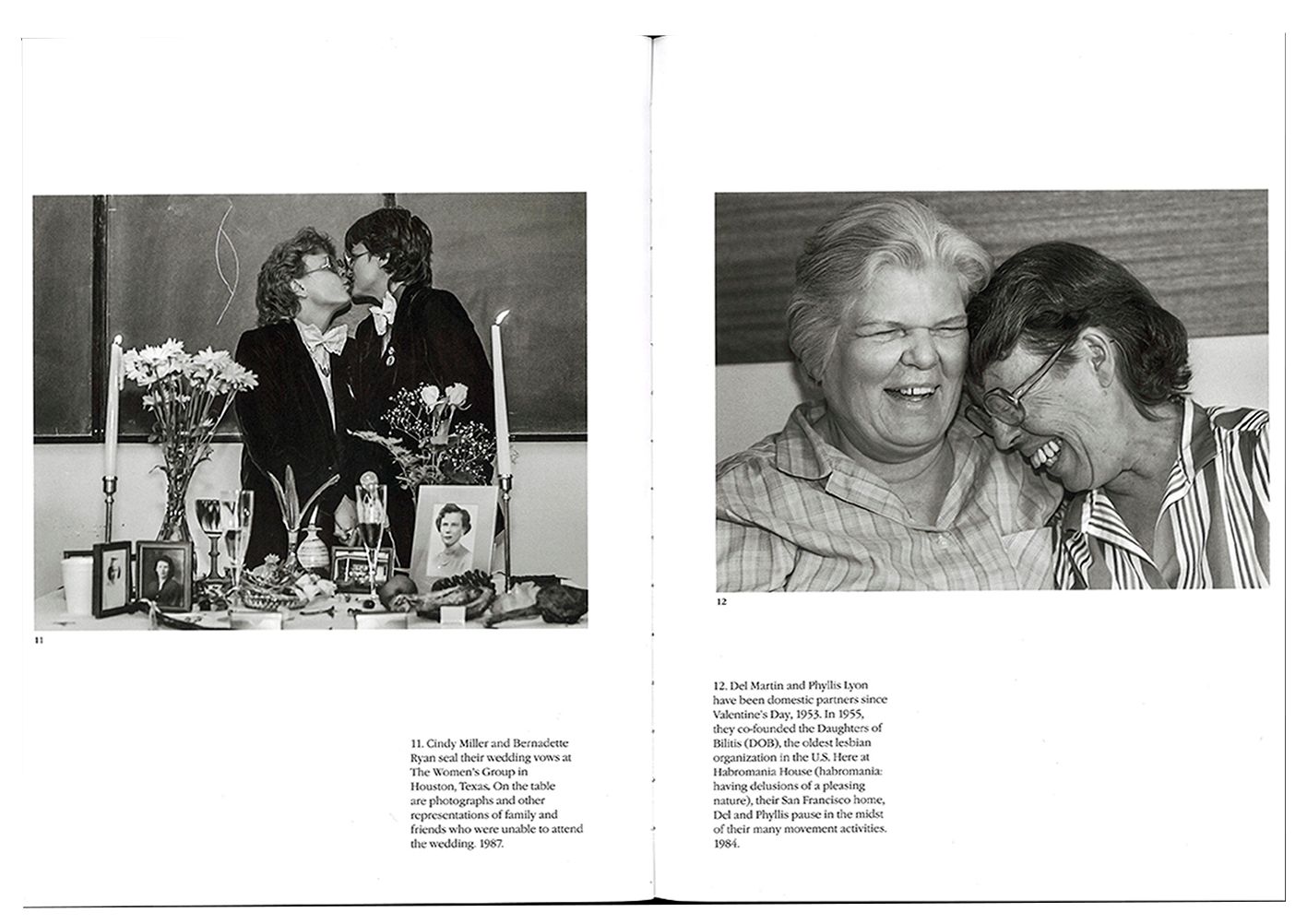 11

11. Cindy Miller and Bernadette Ryan seal their wedding vows at The Women's Group in Houston, Texas. On the table are photographs and other representations of family and friends who were unable to attend the wedding. 1987.

12

12. Del Martin and Phyllis Lyon have been domestic partners since Valentine's Day, 1953. In 1955, they co-founded the Daughters of Bilitis (DOB), the oldest lesbian organization in the U.S. Here at Habromania House (habromania: having delusions of a pleasing nature), their San Francisco home, Del and Phyllis pause in the midst of their many movement activities. 1984.